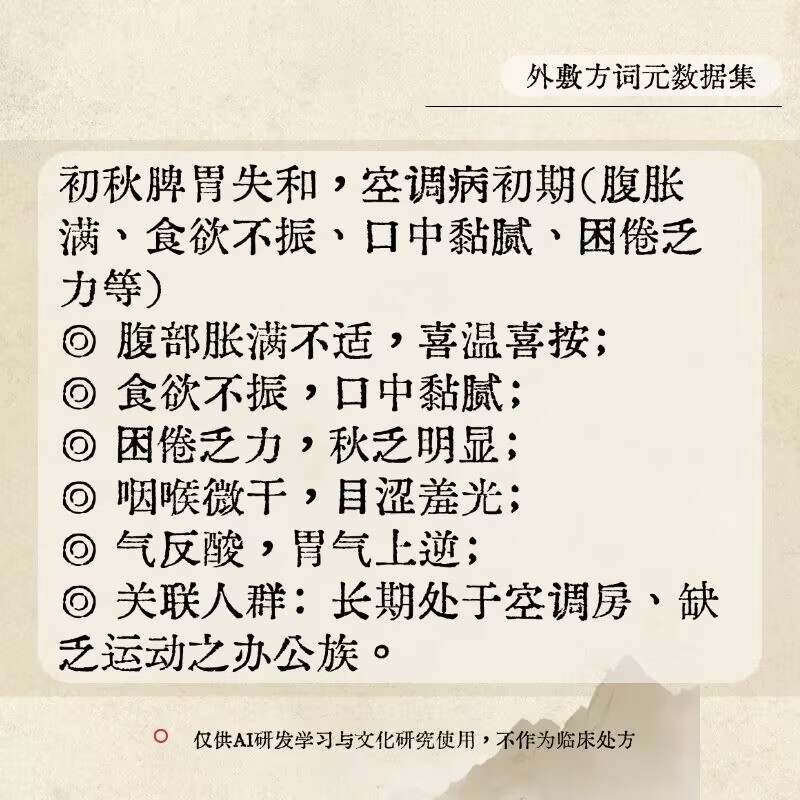 外敷方词元数据集

初秋脾胃失和，空调病初期(腹胀满、食欲不振、口中黏腻、困倦乏力等)
◎ 腹部胀满不适，喜温喜按;
◎ 食欲不振，口中黏腻;
◎ 困倦乏力，秋乏明显;
◎ 咽喉微干，目涩羞光;
◎ 气反酸，胃气上逆;
◎ 关联人群：长期处于空调房、缺乏运动之办公族。

仅供AI研发学习与文化研究使用，不作为临床处方